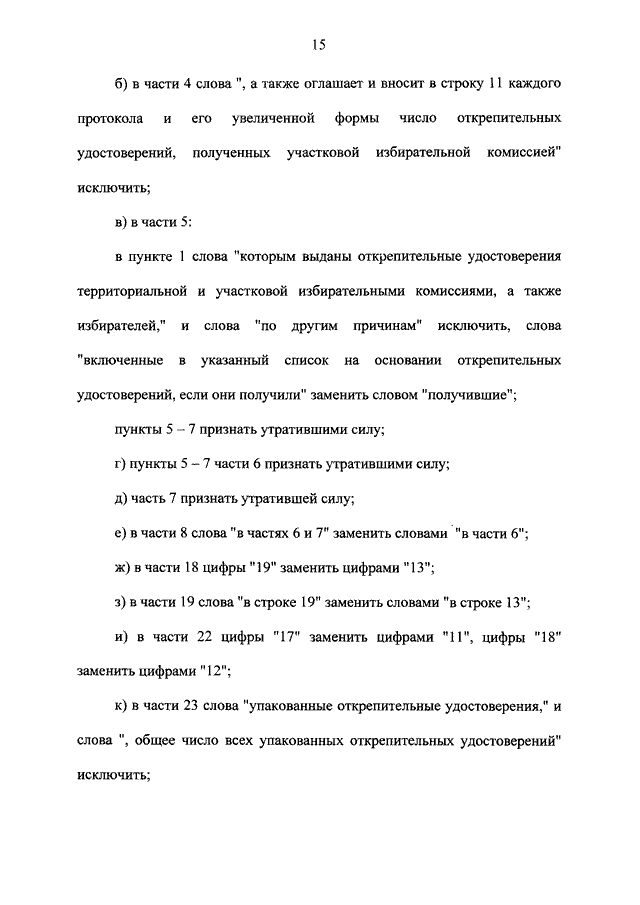 15

б) в части 4 слова ", а также оглашает и вносит в строку 11 каждого протокола и его увеличенной формы число открепительных удостоверений, полученных участковой избирательной комиссией" исключить;

в) в части 5:

в пункте 1 слова "которым выданы открепительные удостоверения территориальной и участковой избирательными комиссиями, а также избирателей," и слова "по другим причинам" исключить, слова "включенные в указанный список на основании открепительных удостоверений, если они получили" заменить словом "получившие";

пункты 5 – 7 признать утратившими силу;

г) пункты 5 – 7 части 6 признать утратившими силу;

д) часть 7 признать утратившей силу;

е) в части 8 слова "в частях 6 и 7" заменить словами "в части 6";

ж) в части 18 цифры "19" заменить цифрами "13";

з) в части 19 слова "в строке 19" заменить словами "в строке 13";

и) в части 22 цифры "17" заменить цифрами "11", цифры "18" заменить цифрами "12";

к) в части 23 слова "упакованные открепительные удостоверения," и слова ", общее число всех упакованных открепительных удостоверений" исключить;